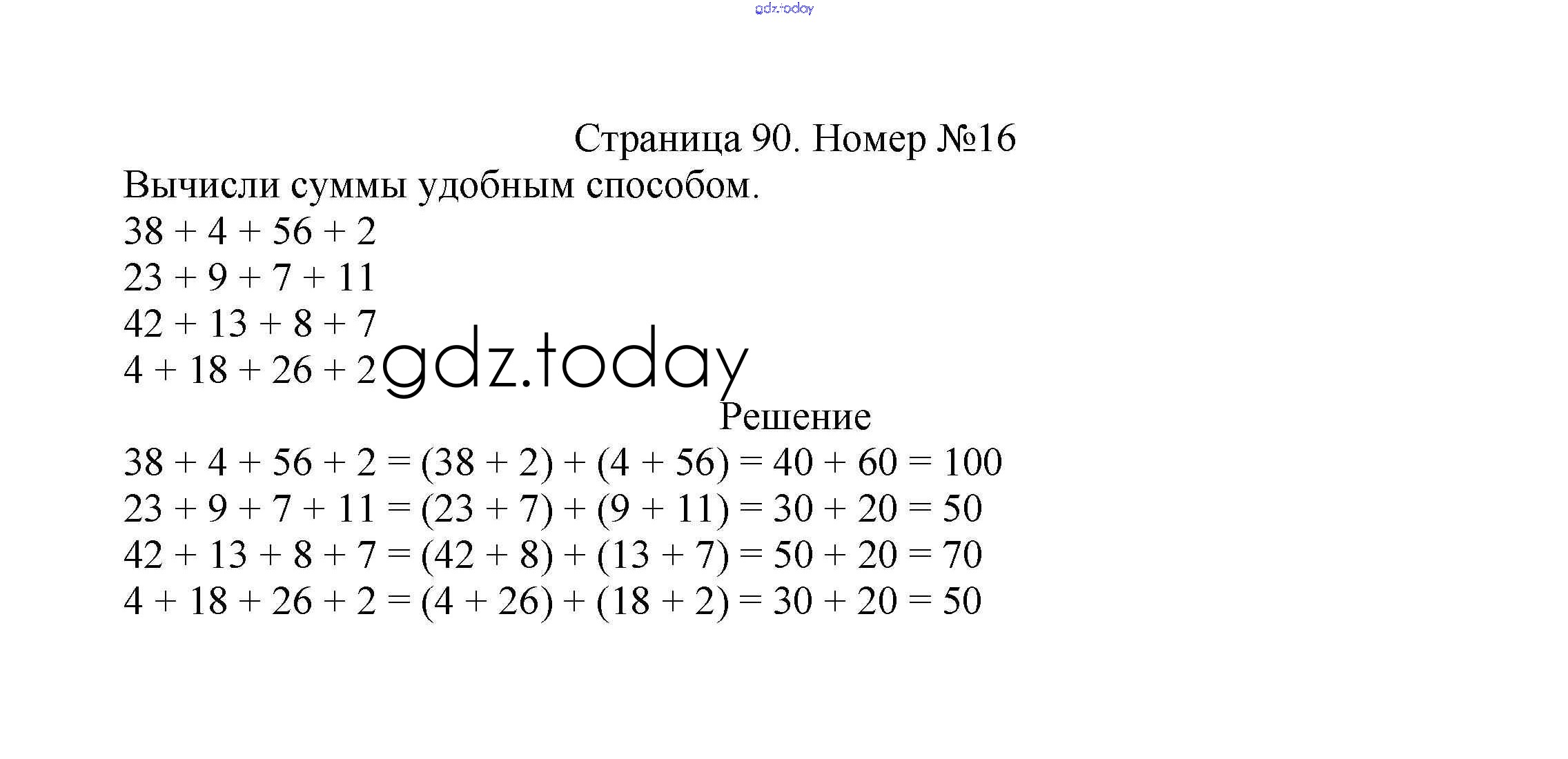 gdz.today

Страница 90. Номер №16

Вычисли суммы удобным способом.

$38 + 4 + 56 + 2$
$23 + 9 + 7 + 11$
$42 + 13 + 8 + 7$
$4 + 18 + 26 + 2$

gdz.today

Решение

$38 + 4 + 56 + 2 = (38 + 2) + (4 + 56) = 40 + 60 = 100$
$23 + 9 + 7 + 11 = (23 + 7) + (9 + 11) = 30 + 20 = 50$
$42 + 13 + 8 + 7 = (42 + 8) + (13 + 7) = 50 + 20 = 70$
$4 + 18 + 26 + 2 = (4 + 26) + (18 + 2) = 30 + 20 = 50$